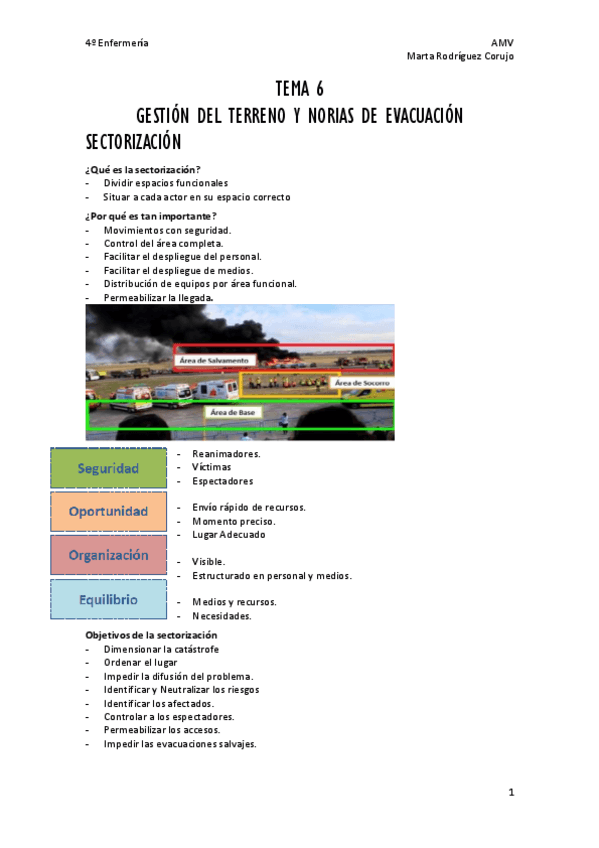 4º Enfermería

AMV
Marta Rodríguez Corujo

TEMA 6
GESTIÓN DEL TERRENO Y NORIAS DE EVACUACIÓN

SECTORIZACIÓN

¿Qué es la sectorización?
- Dividir espacios funcionales
- Situar a cada actor en su espacio correcto

¿Por qué es tan importante?
- Movimientos con seguridad.
- Control del área completa.
- Facilitar el despliegue del personal.
- Facilitar el despliegue de medios.
- Distribución de equipos por área funcional.
- Permeabilizar la llegada.

Área de Salvamento
Área de Socorro
Área de Base

Seguridad
- Reanimadores.
- Víctimas
- Espectadores

Oportunidad
- Envío rápido de recursos.
- Momento preciso.
- Lugar Adecuado

Organización
- Visible.
- Estructurado en personal y medios.

Equilibrio
- Medios y recursos.
- Necesidades.

Objetivos de la sectorización
- Dimensionar la catástrofe
- Ordenar el lugar
- Impedir la difusión del problema.
- Identificar y Neutralizar los riesgos
- Identificar los afectados.
- Controlar a los espectadores.
- Permeabilizar los accesos.
- Impedir las evacuaciones salvajes.

1